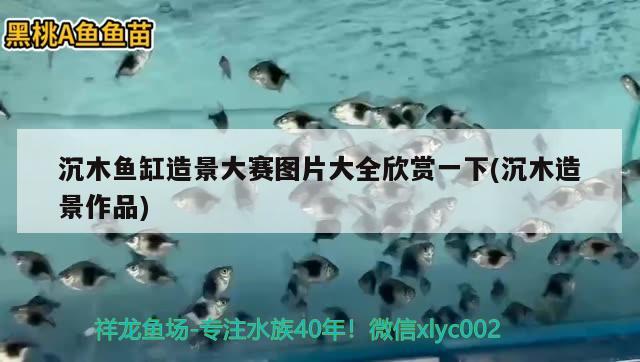 黑桃A鱼鱼苗

沉木鱼缸造景大赛图片大全欣赏一下(沉木造景作品)

祥龙鱼场-专注水族40年！微信xlyc002